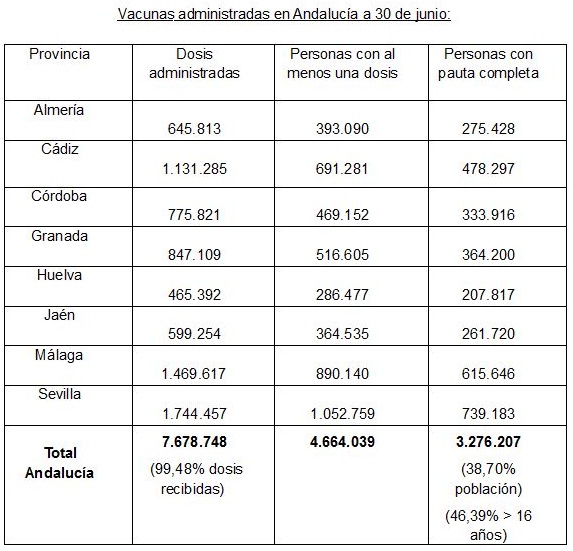 Vacunas administradas en Andalucía a 30 de junio:

| Provincia | Dosis administradas | Personas con al menos una dosis | Personas con pauta completa |
|---|---|---|---|
| Almería | 645.813 | 393.090 | 275.428 |
| Cádiz | 1.131.285 | 691.281 | 478.297 |
| Córdoba | 775.821 | 469.152 | 333.916 |
| Granada | 847.109 | 516.605 | 364.200 |
| Huelva | 465.392 | 286.477 | 207.817 |
| Jaén | 599.254 | 364.535 | 261.720 |
| Málaga | 1.469.617 | 890.140 | 615.646 |
| Sevilla | 1.744.457 | 1.052.759 | 739.183 |
| **Total Andalucía** | **7.678.748** (99,48% dosis recibidas) | **4.664.039** | **3.276.207** (38,70% población) (46,39% > 16 años) |